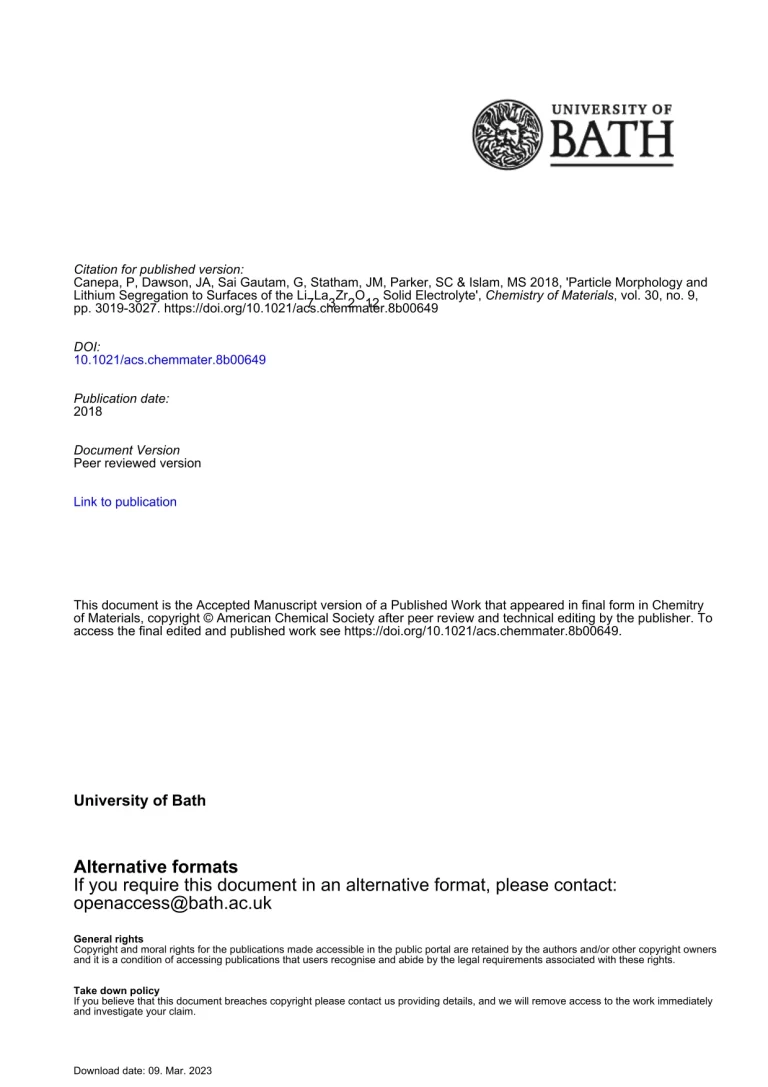 UNIVERSITY OF
BATH

Citation for published version:
Canepa, P, Dawson, JA, Sai Gautam, G, Statham, JM, Parker, SC & Islam, MS 2018, 'Particle Morphology and Lithium Segregation to Surfaces of the $Li_7La_3Zr_2O_{12}$ Solid Electrolyte', Chemistry of Materials, vol. 30, no. 9, pp. 3019-3027. https://doi.org/10.1021/acs.chemmater.8b00649

DOI:
10.1021/acs.chemmater.8b00649

Publication date:
2018

Document Version
Peer reviewed version

Link to publication

This document is the Accepted Manuscript version of a Published Work that appeared in final form in Chemitry of Materials, copyright © American Chemical Society after peer review and technical editing by the publisher. To access the final edited and published work see https://doi.org/10.1021/acs.chemmater.8b00649.

University of Bath

Alternative formats
If you require this document in an alternative format, please contact:
openaccess@bath.ac.uk

General rights
Copyright and moral rights for the publications made accessible in the public portal are retained by the authors and/or other copyright owners and it is a condition of accessing publications that users recognise and abide by the legal requirements associated with these rights.

Take down policy
If you believe that this document breaches copyright please contact us providing details, and we will remove access to the work immediately and investigate your claim.

Download date: 09. Mar. 2023